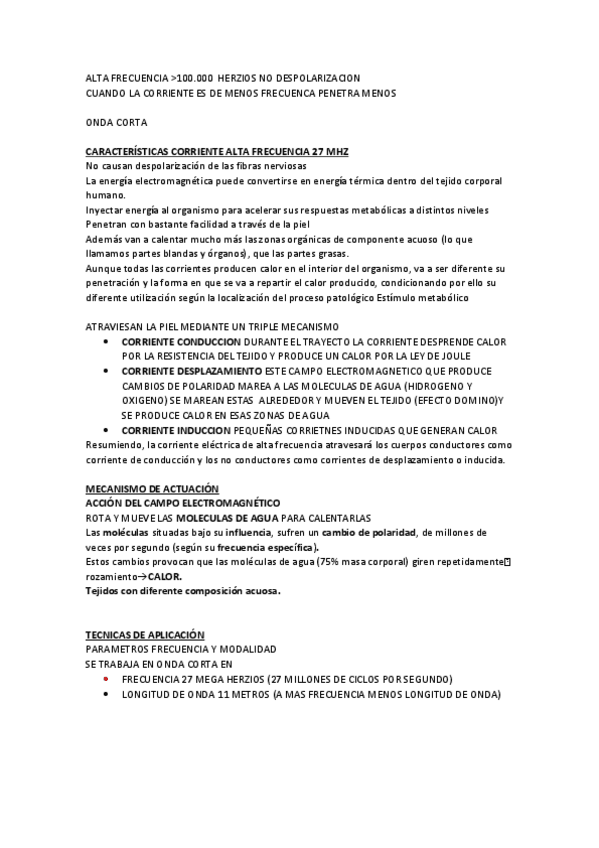 ALTA FRECUENCIA >100.000 HERZIOS NO DESPOLARIZACION
CUANDO LA CORRIENTE ES DE MENOS FRECUENCA PENETRA MENOS

ONDA CORTA

CARACTERÍSTICAS CORRIENTE ALTA FRECUENCIA 27 MHZ
No causan despolarización de las fibras nerviosas
La energía electromagnética puede convertirse en energía térmica dentro del tejido corporal humano.
Inyectar energía al organismo para acelerar sus respuestas metabólicas a distintos niveles
Penetran con bastante facilidad a través de la piel
Además van a calentar mucho más las zonas orgánicas de componente acuoso (lo que llamamos partes blandas y órganos), que las partes grasas.
Aunque todas las corrientes producen calor en el interior del organismo, va a ser diferente su penetración y la forma en que se va a repartir el calor producido, condicionando por ello su diferente utilización según la localización del proceso patológico Estímulo metabólico

ATRAVIESAN LA PIEL MEDIANTE UN TRIPLE MECANISMO
• CORRIENTE CONDUCCION DURANTE EL TRAYECTO LA CORRIENTE DESPRENDE CALOR POR LA RESISTENCIA DEL TEJIDO Y PRODUCE UN CALOR POR LA LEY DE JOULE
• CORRIENTE DESPLAZAMIENTO ESTE CAMPO ELECTROMAGNETICO QUE PRODUCE CAMBIOS DE POLARIDAD MAREA A LAS MOLECULAS DE AGUA (HIDROGENO Y OXIGENO) SE MAREAN ESTAS ALREDEDOR Y MUEVEN EL TEJIDO (EFECTO DOMINO)Y SE PRODUCE CALOR EN ESAS ZONAS DE AGUA
• CORRIENTE INDUCCION PEQUEÑAS CORRIETNES INDUCIDAS QUE GENERAN CALOR
Resumiendo, la corriente eléctrica de alta frecuencia atravesará los cuerpos conductores como corriente de conducción y los no conductores como corrientes de desplazamiento o inducida.

MECANISMO DE ACTUACIÓN
ACCIÓN DEL CAMPO ELECTROMAGNÉTICO
ROTA Y MUEVE LAS MOLECULAS DE AGUA PARA CALENTARLAS
Las moléculas situadas bajo su influencia, sufren un cambio de polaridad, de millones de veces por segundo (según su frecuencia específica).
Estos cambios provocan que las moléculas de agua (75% masa corporal) giren repetidamente rozamiento→CALOR.
Tejidos con diferente composición acuosa.

TECNICAS DE APLICACIÓN
PARAMETROS FRECUENCIA Y MODALIDAD
SE TRABAJA EN ONDA CORTA EN
• FRECUENCIA 27 MEGA HERZIOS (27 MILLONES DE CICLOS POR SEGUNDO)
• LONGITUD DE ONDA 11 METROS (A MAS FRECUENCIA MENOS LONGITUD DE ONDA)